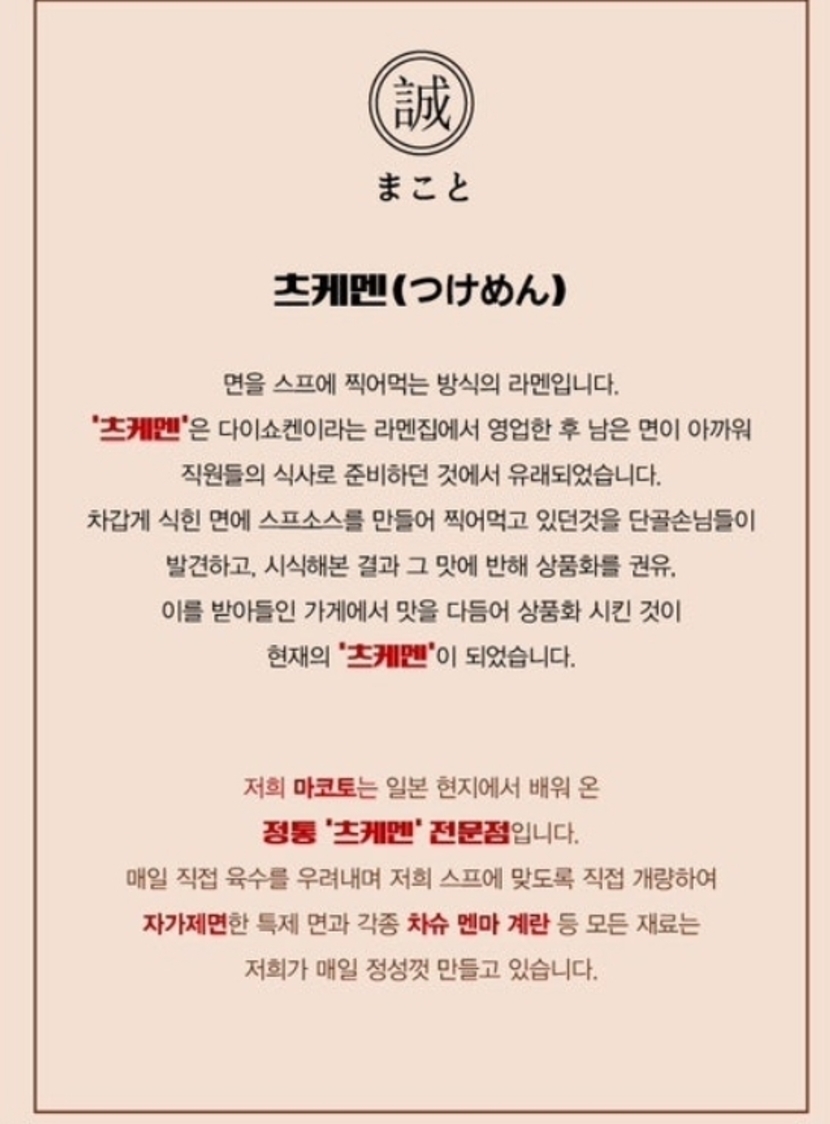 誠

まこと

츠케멘(つけめん)

면을 스프에 찍어먹는 방식의 라멘입니다.
'츠케멘'은 다이쇼켄이라는 라멘집에서 영업한 후 남은 면이 아까워 직원들의 식사로 준비하던 것에서 유래되었습니다.
차갑게 식힌 면에 스프소스를 만들어 찍어먹고 있던것을 단골손님들이 발견하고, 시식해본 결과 그 맛에 반해 상품화를 권유.
이를 받아들인 가게에서 맛을 다듬어 상품화 시킨 것이 현재의 '츠케멘'이 되었습니다.

저희 마코토는 일본 현지에서 배워 온
정통 '츠케멘' 전문점입니다.
매일 직접 육수를 우려내며 저희 스프에 맞도록 직접 개량하여
자가제면한 특제 면과 각종 차슈 멘마 계란 등 모든 재료는
저희가 매일 정성껏 만들고 있습니다.